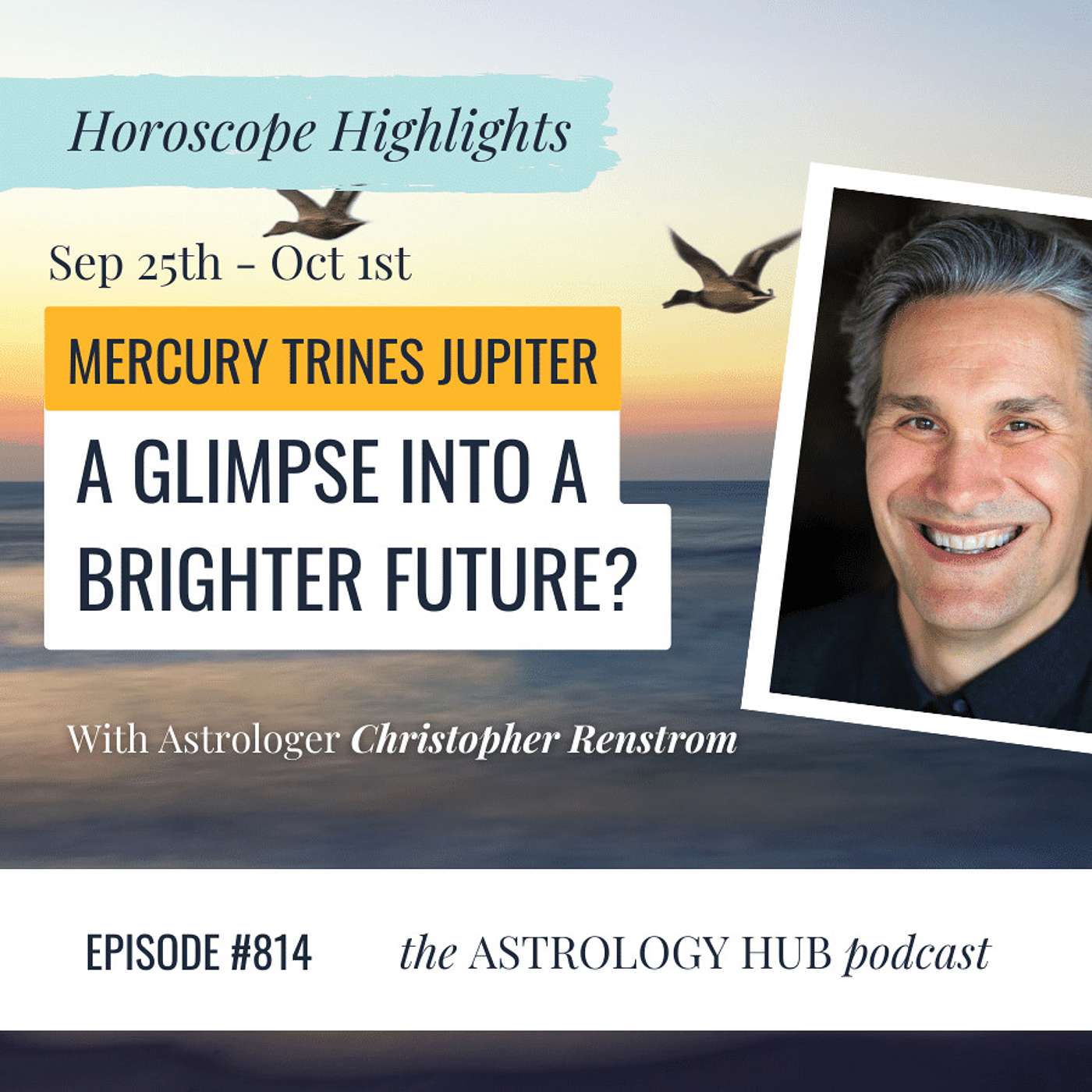 Horoscope Highlights

Sep 25th - Oct 1st

MERCURY TRINES JUPITER

A GLIMPSE INTO A BRIGHTER FUTURE?

With Astrologer Christopher Renstrom

EPISODE #814

the ASTROLOGY HUB podcast